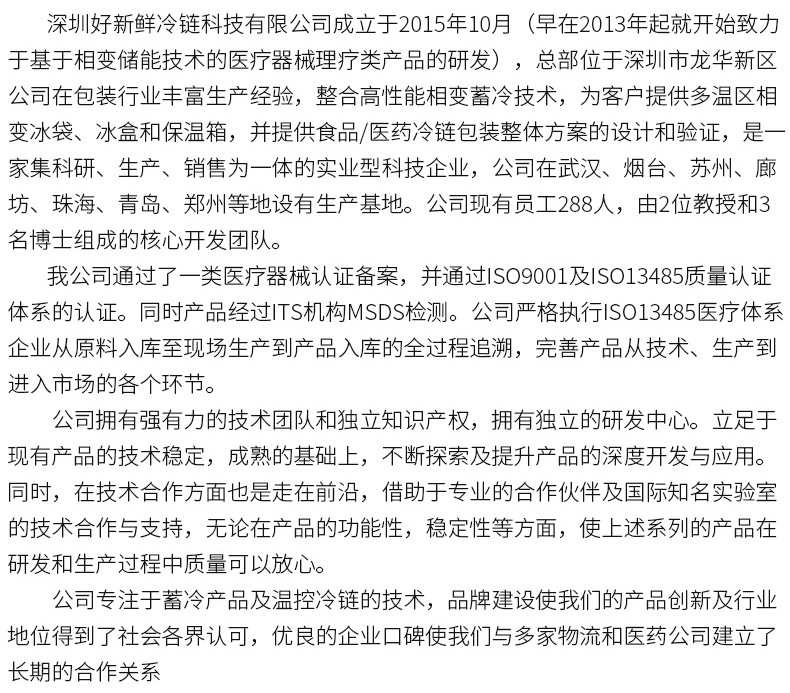 深圳好新鲜冷链科技有限公司成立于2015年10月（早在2013年起就开始致力于基于相变储能技术的医疗器械理疗类产品的研发），总部位于深圳市龙华新区公司在包装行业丰富生产经验，整合高性能相变蓄冷技术，为客户提供多温区相变冰袋、冰盒和保温箱，并提供食品/医药冷链包装整体方案的设计和验证，是一家集科研、生产、销售为一体的实业型科技企业，公司在武汉、烟台、苏州、廊坊、珠海、青岛、郑州等地设有生产基地。公司现有员工288人，由2位教授和3名博士组成的核心开发团队。

我公司通过了一类医疗器械认证备案，并通过ISO9001及ISO13485质量认证体系的认证。同时产品经过ITS机构MSDS检测。公司严格执行ISO13485医疗体系企业从原料入库至现场生产到产品入库的全过程追溯，完善产品从技术、生产到进入市场的各个环节。

公司拥有强有力的技术团队和独立知识产权，拥有独立的研发中心。立足于现有产品的技术稳定，成熟的基础上，不断探索及提升产品的深度开发与应用。同时，在技术合作方面也是走在前沿，借助于专业的合作伙伴及国际知名实验室的技术合作与支持，无论在产品的功能性，稳定性等方面，使上述系列的产品在研发和生产过程中质量可以放心。

公司专注于蓄冷产品及温控冷链的技术，品牌建设使我们的产品创新及行业地位得到了社会各界认可，优良的企业口碑使我们与多家物流和医药公司建立了长期的合作关系